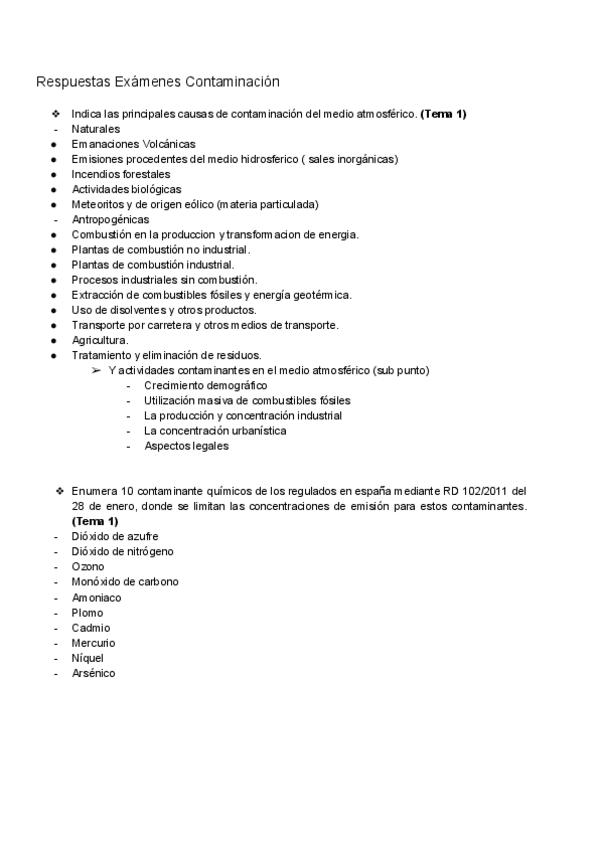 Respuestas Exámenes Contaminación

❖ Indica las principales causas de contaminación del medio atmosférico. **(Tema 1)**
- Naturales
● Emanaciones Volcánicas
● Emisiones procedentes del medio hidrosferico ( sales inorgánicas)
● Incendios forestales
● Actividades biológicas
● Meteoritos y de origen eólico (materia particulada)
- Antropogénicas
● Combustión en la produccion y transformacion de energia.
● Plantas de combustión no industrial.
● Plantas de combustión industrial.
● Procesos industriales sin combustión.
● Extracción de combustibles fósiles y energía geotérmica.
● Uso de disolventes y otros productos.
● Transporte por carretera y otros medios de transporte.
● Agricultura.
● Tratamiento y eliminación de residuos.
➢ Y actividades contaminantes en el medio atmosférico (sub punto)
- Crecimiento demográfico
- Utilización masiva de combustibles fósiles
- La producción y concentración industrial
- La concentración urbanística
- Aspectos legales

❖ Enumera 10 contaminante químicos de los regulados en españa mediante RD 102/2011 del 28 de enero, donde se limitan las concentraciones de emisión para estos contaminantes. **(Tema 1)**
- Dióxido de azufre
- Dióxido de nitrógeno
- Ozono
- Monóxido de carbono
- Amoniaco
- Plomo
- Cadmio
- Mercurio
- Níquel
- Arsénico